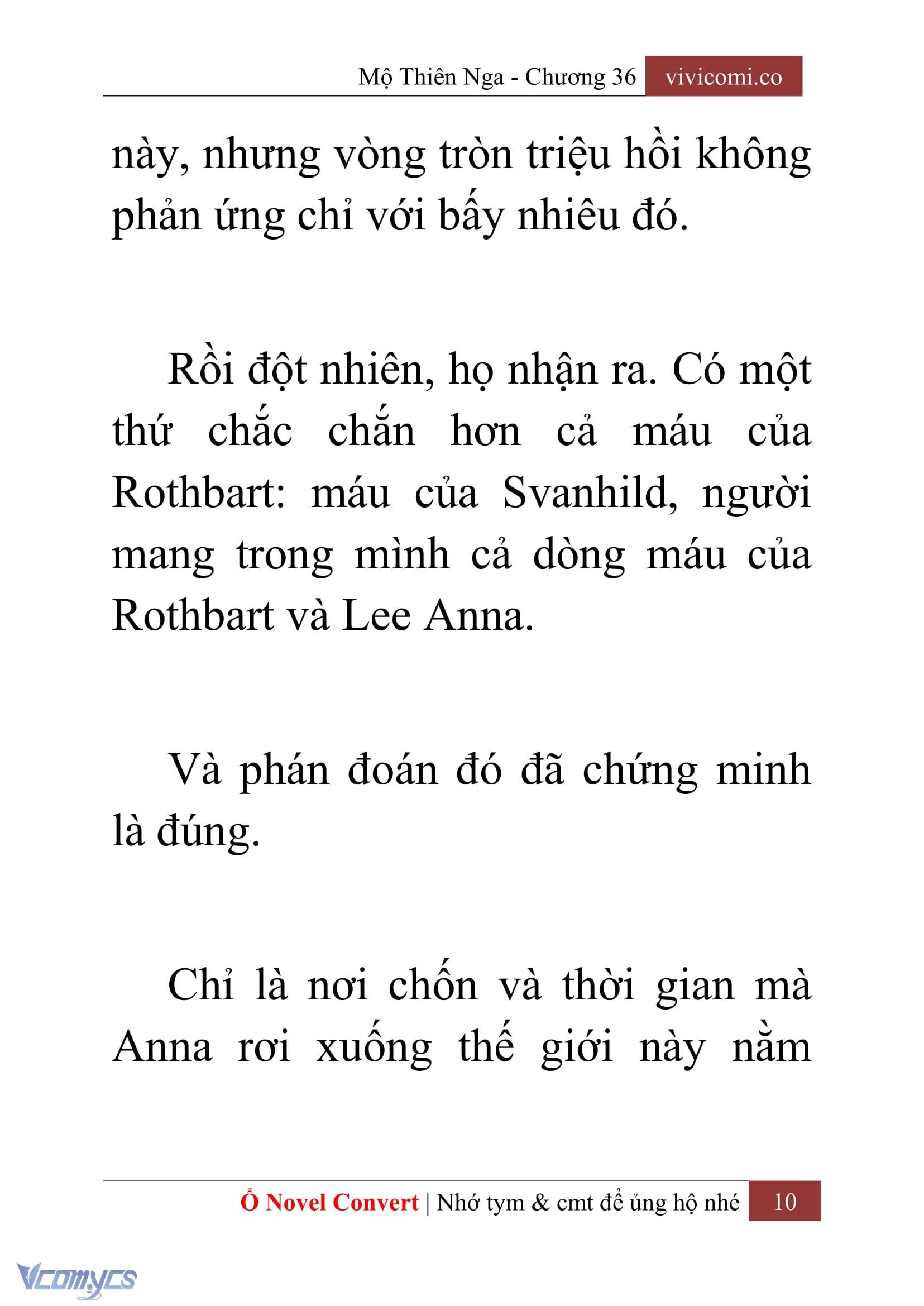 Mộ Thiên Nga - Chương 36 vivicomi.co

này, nhưng vòng tròn triệu hồi không phản ứng chỉ với bấy nhiêu đó.

Rồi đột nhiên, họ nhận ra. Có một thứ chắc chắn hơn cả máu của Rothbart: máu của Svanhild, người mang trong mình cả dòng máu của Rothbart và Lee Anna.

Và phán đoán đó đã chứng minh là đúng.

Chỉ là nơi chốn và thời gian mà Anna rơi xuống thế giới này nằm

Ổ Novel Convert | Nhớ tym & cmt để ủng hộ nhé 10

Vcomycs